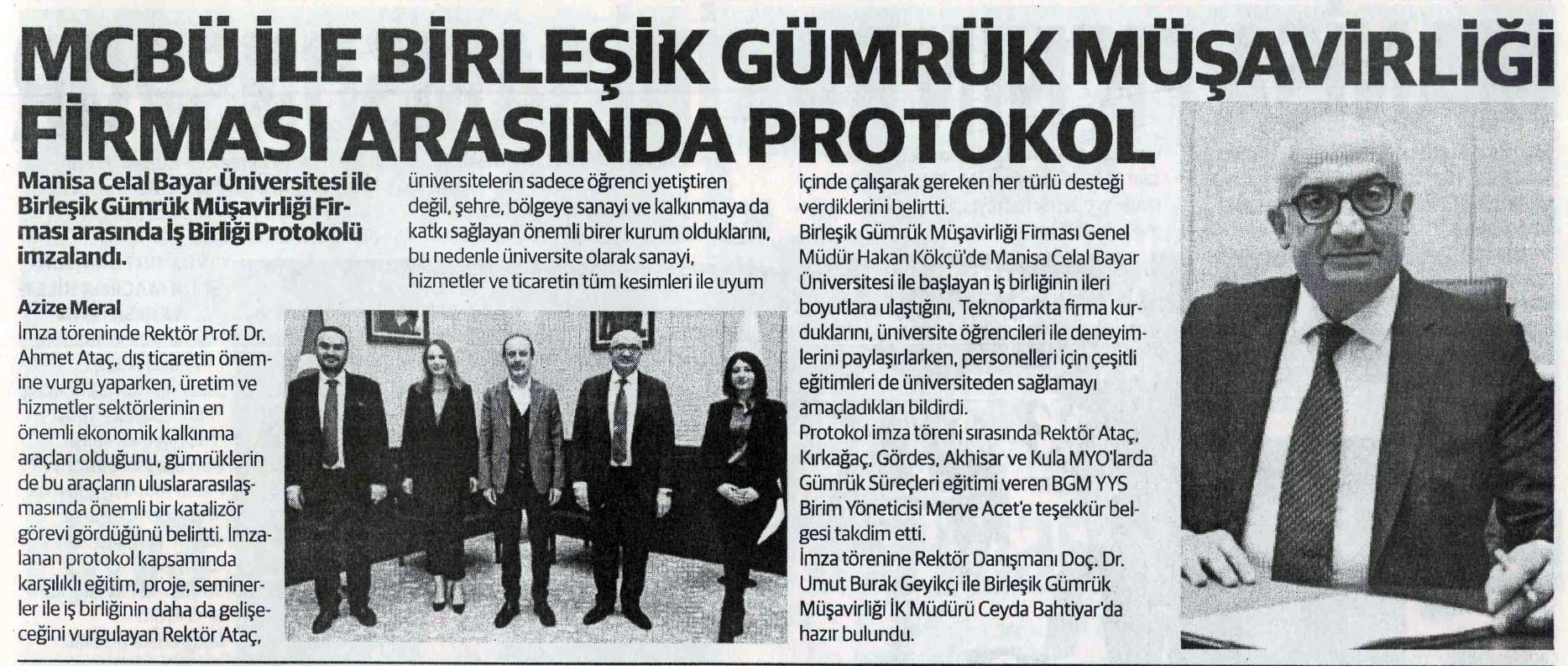 MCBÜ İLE BİRLEŞİK GÜMRÜK MÜŞAVİRLİĞİ FİRMASI ARASINDA PROTOKOL

Manisa Celal Bayar Üniversitesi ile Birleşik Gümrük Müşavirliği Firması arasında İş Birliği Protokolü imzalandı.

Azize Meral
İmza töreninde Rektör Prof. Dr. Ahmet Ataç, dış ticaretin önemine vurgu yaparken, üretim ve hizmetler sektörlerinin en önemli ekonomik kalkınma araçları olduğunu, gümrüklerin de bu araçların uluslararasılaşmasında önemli bir katalizör görevi gördüğünü belirtti. İmzalanan protokol kapsamında karşılıklı eğitim, proje, seminerler ile iş birliğinin daha da gelişeceğini vurgulayan Rektör Ataç, üniversitelerin sadece öğrenci yetiştiren değil, şehre, bölgeye sanayi ve kalkınmaya da katkı sağlayan önemli birer kurum olduklarını, bu nedenle üniversite olarak sanayi, hizmetler ve ticaretin tüm kesimleri ile uyum içinde çalışarak gereken her türlü desteği verdiklerini belirtti.

Birleşik Gümrük Müşavirliği Firması Genel Müdür Hakan Kökçü'de Manisa Celal Bayar Üniversitesi ile başlayan iş birliğinin ileri boyutlara ulaştığını, Teknoparkta firma kurduklarını, üniversite öğrencileri ile deneyimlerini paylaşırlarken, personelleri için çeşitli eğitimleri de üniversiteden sağlamayı amaçladıkları bildirdi.

Protokol imza töreni sırasında Rektör Ataç, Kırkağaç, Gördes, Akhisar ve Kula MYO'larda Gümrük Süreçleri eğitimi veren BGM YYS Birim Yöneticisi Merve Acet'e teşekkür belgesi takdim etti.

İmza törenine Rektör Danışmanı Doç. Dr. Umut Burak Geyikçi ile Birleşik Gümrük Müşavirliği İK Müdürü Ceyda Bahtiyar'da hazır bulundu.